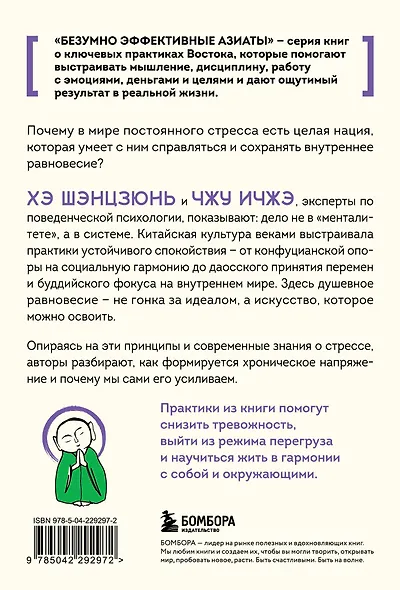 «БЕЗУМНО ЭФФЕКТИВНЫЕ АЗИАТЫ» – серия книг о ключевых практиках Востока, которые помогают выстраивать мышление, дисциплину, работу с эмоциями, деньгами и целями и дают ощутимый результат в реальной жизни.

Почему в мире постоянного стресса есть целая нация, которая умеет с ним справляться и сохранять внутреннее равновесие?

ХЭ ШЭНЦЗЮНЬ и ЧЖУ ИЧЖЭ, эксперты по поведенческой психологии, показывают: дело не в «менталитете», а в системе. Китайская культура веками выстраивала практики устойчивого спокойствия – от конфуцианской опоры на социальную гармонию до даосского принятия перемен и буддийского фокуса на внутреннем мире. Здесь душевное равновесие – не гонка за идеалом, а искусство, которое можно освоить.

Опираясь на эти принципы и современные знания о стрессе, авторы разбирают, как формируется хроническое напряжение и почему мы сами его усиливаем.

Практики из книги помогут снизить тревожность, выйти из режима перегруза и научиться жить в гармонии с собой и окружающими.

ISBN 978-5-04-229297-2

9 785042 292972 >

БОМБОРА
ИЗДАТЕЛЬСТВО

БОМБОРА – лидер на рынке полезных и вдохновляющих книг. Мы любим книги и создаем их, чтобы вы могли творить, открывать мир, пробовать новое, расти. Быть счастливыми. Быть на волне.